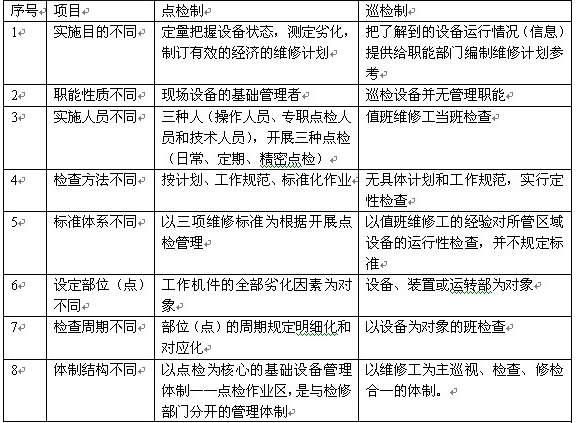 | 序号 | 项目 | 点检制 | 巡检制 |
|---|---|---|---|
| 1 | 实施目的不同 | 定量把握设备状态，测定劣化，制订有效的经济的维修计划 | 把了解到的设备运行情况（信息）提供给职能部门编制维修计划参考 |
| 2 | 职能性质不同 | 现场设备的基础管理者 | 巡检设备并无管理职能 |
| 3 | 实施人员不同 | 三种人（操作人员、专职点检人员和技术人员），开展三种点检（日常、定期、精密点检） | 值班维修工当班检查 |
| 4 | 检查方法不同 | 按计划、工作规范、标准化作业 | 无具体计划和工作规范，实行定性检查 |
| 5 | 标准体系不同 | 以三项维修标准为根据开展点检管理 | 以值班维修工的经验对所管区域设备的运行性检查，并不规定标准 |
| 6 | 设定部位（点）不同 | 工作机件的全部劣化因素为对象 | 设备、装置或运转部为对象 |
| 7 | 检查周期不同 | 部位（点）的周期规定明细化和对应化 | 以设备为对象的班检查 |
| 8 | 体制结构不同 | 以点检为核心的基础设备管理体制——点检作业区，是与检修部门分开的管理体制 | 以维修工为主巡视、检查、修检合一的体制。 |